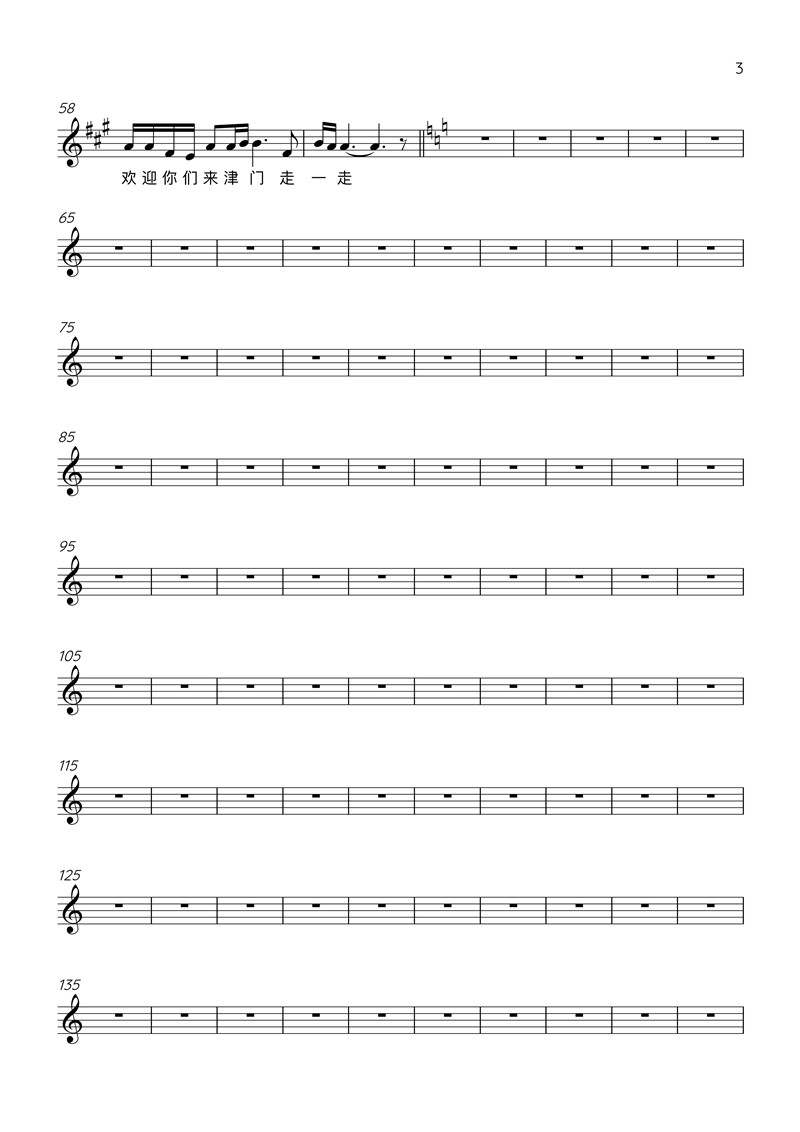 3

58

欢迎你们来津门 走 一走

65

75

85

95

105

115

125

135